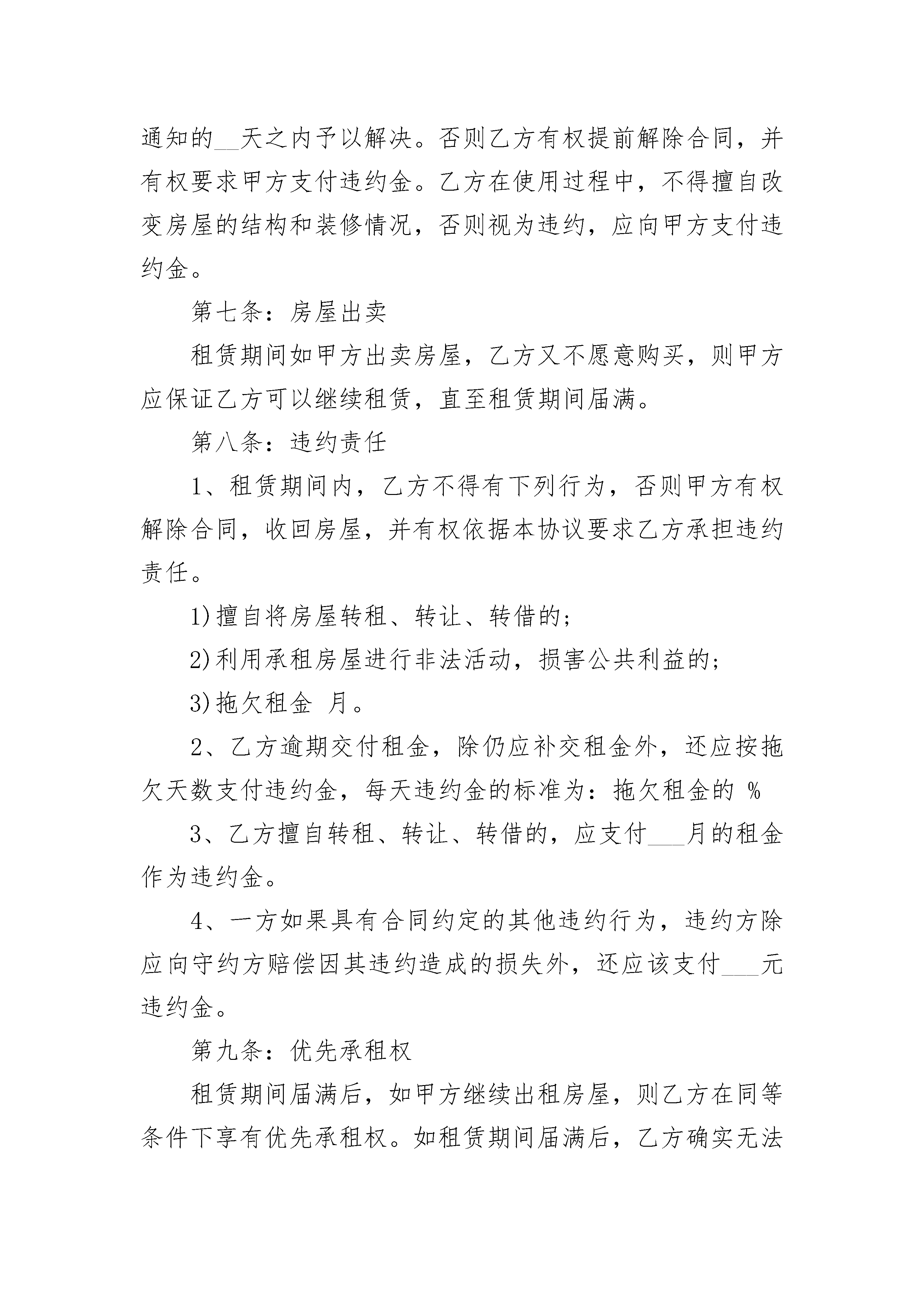 通知的__天之内予以解决。否则乙方有权提前解除合同，并有权要求甲方支付违约金。乙方在使用过程中，不得擅自改变房屋的结构和装修情况，否则视为违约，应向甲方支付违约金。

第七条：房屋出卖

租赁期间如甲方出卖房屋，乙方又不愿意购买，则甲方应保证乙方可以继续租赁，直至租赁期间届满。

第八条：违约责任

1、租赁期间内，乙方不得有下列行为，否则甲方有权解除合同，收回房屋，并有权依据本协议要求乙方承担违约责任。

1)擅自将房屋转租、转让、转借的；

2)利用承租房屋进行非法活动，损害公共利益的；

3)拖欠租金 月。

2、乙方逾期交付租金，除仍应补交租金外，还应按拖欠天数支付违约金，每天违约金的标准为：拖欠租金的 %

3、乙方擅自转租、转让、转借的，应支付___月的租金作为违约金。

4、一方如果具有合同约定的其他违约行为，违约方除应向守约方赔偿因其违约造成的损失外，还应该支付___元违约金。

第九条：优先承租权

租赁期间届满后，如甲方继续出租房屋，则乙方在同等条件下享有优先承租权。如租赁期间届满后，乙方确实无法